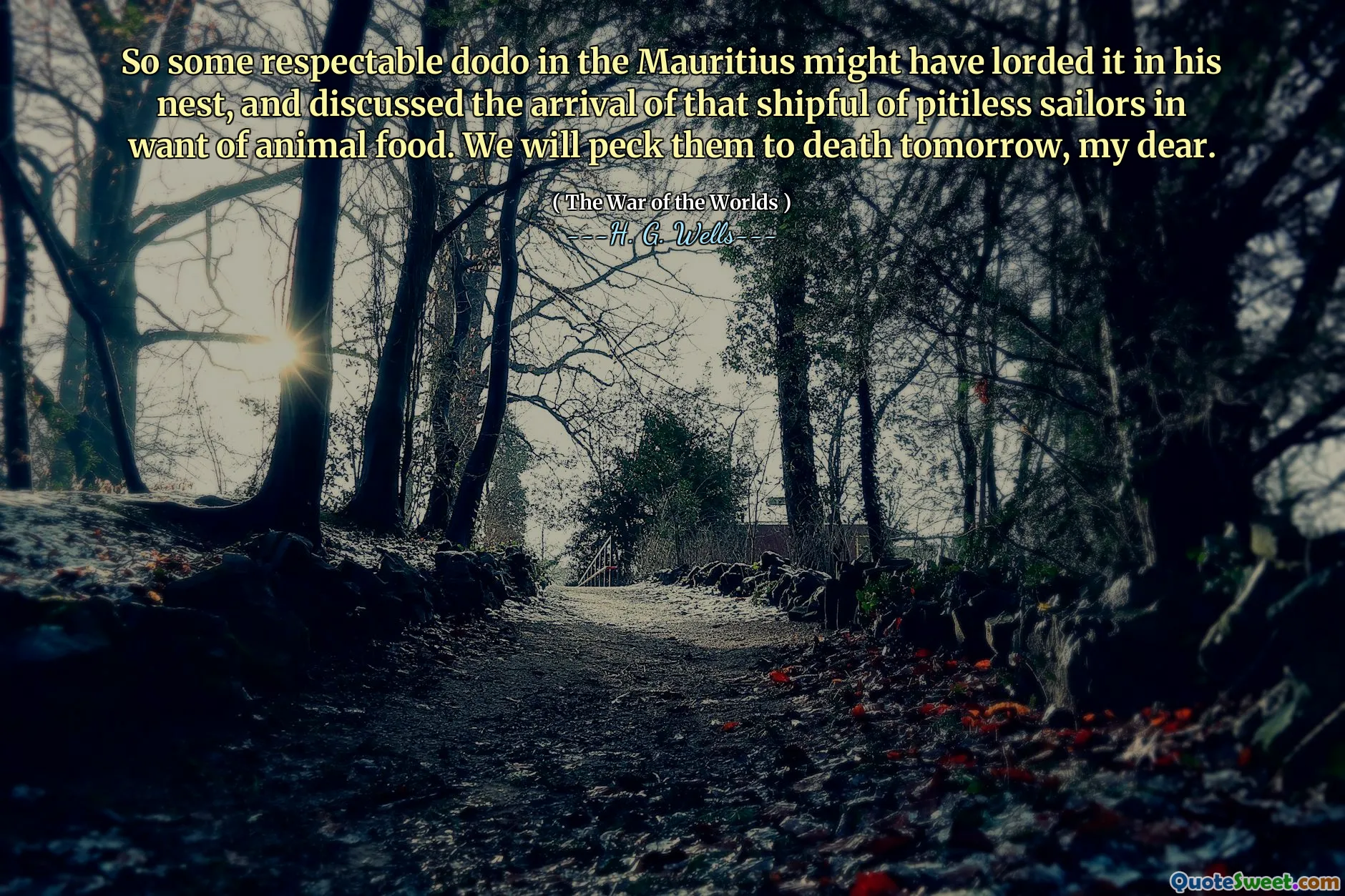 So some respectable dodo in the Mauritius might have lorded it in his nest, and discussed the arrival of that shipful of pitiless sailors in want of animal food. We will peck them to death tomorrow, my dear.

( The War of the Worlds )
---H. G. Wells---

QuoteSweet.com